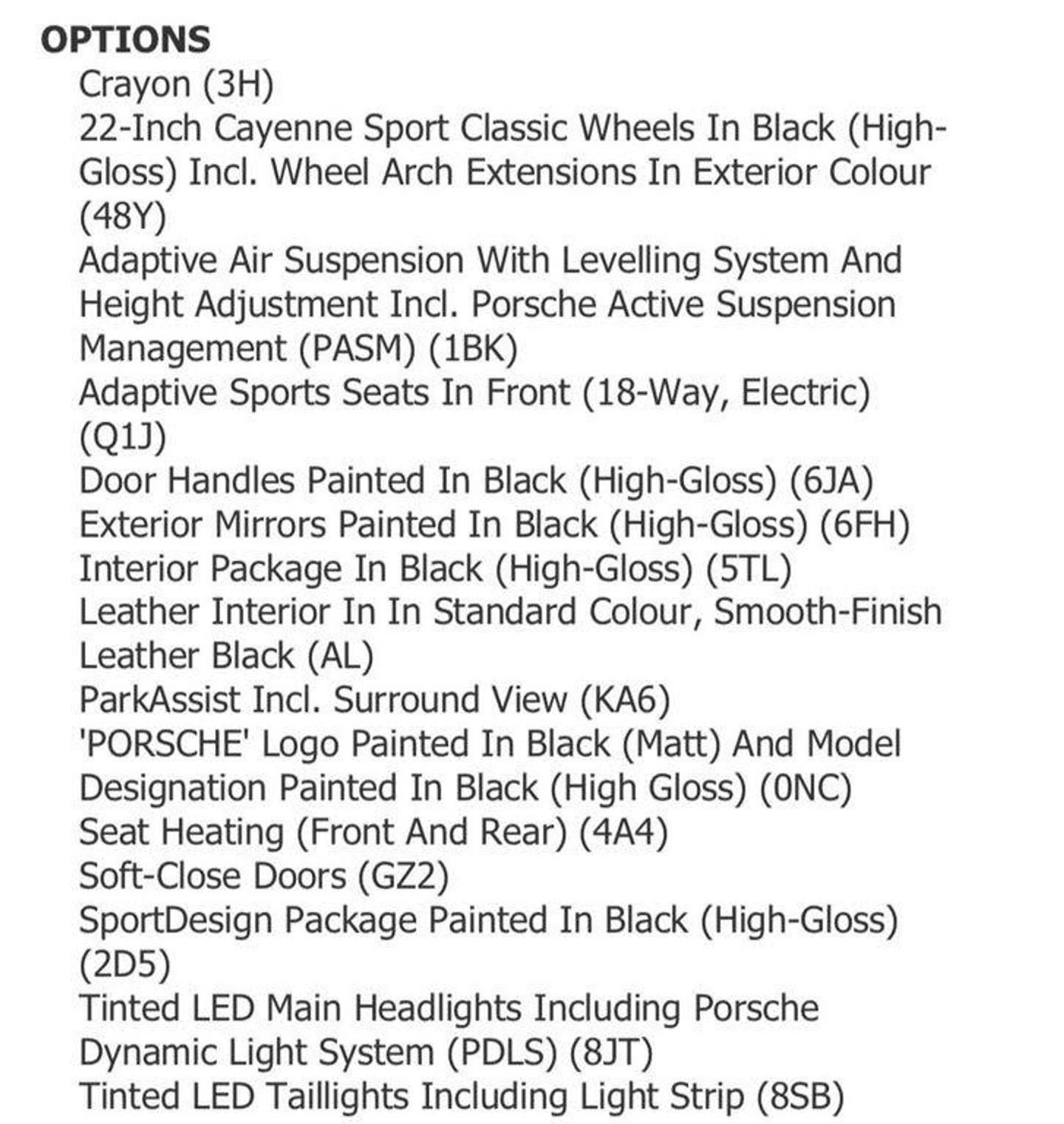 OPTIONS

Crayon (3H)

22-Inch Cayenne Sport Classic Wheels In Black (High-Gloss) Incl. Wheel Arch Extensions In Exterior Colour (48Y)

Adaptive Air Suspension With Levelling System And Height Adjustment Incl. Porsche Active Suspension Management (PASM) (1BK)

Adaptive Sports Seats In Front (18-Way, Electric) (Q1J)

Door Handles Painted In Black (High-Gloss) (6JA)

Exterior Mirrors Painted In Black (High-Gloss) (6FH)

Interior Package In Black (High-Gloss) (5TL)

Leather Interior In In Standard Colour, Smooth-Finish Leather Black (AL)

ParkAssist Incl. Surround View (KA6)

'PORSCHE' Logo Painted In Black (Matt) And Model Designation Painted In Black (High Gloss) (0NC)

Seat Heating (Front And Rear) (4A4)

Soft-Close Doors (GZ2)

SportDesign Package Painted In Black (High-Gloss) (2D5)

Tinted LED Main Headlights Including Porsche Dynamic Light System (PDLS) (8JT)

Tinted LED Taillights Including Light Strip (8SB)